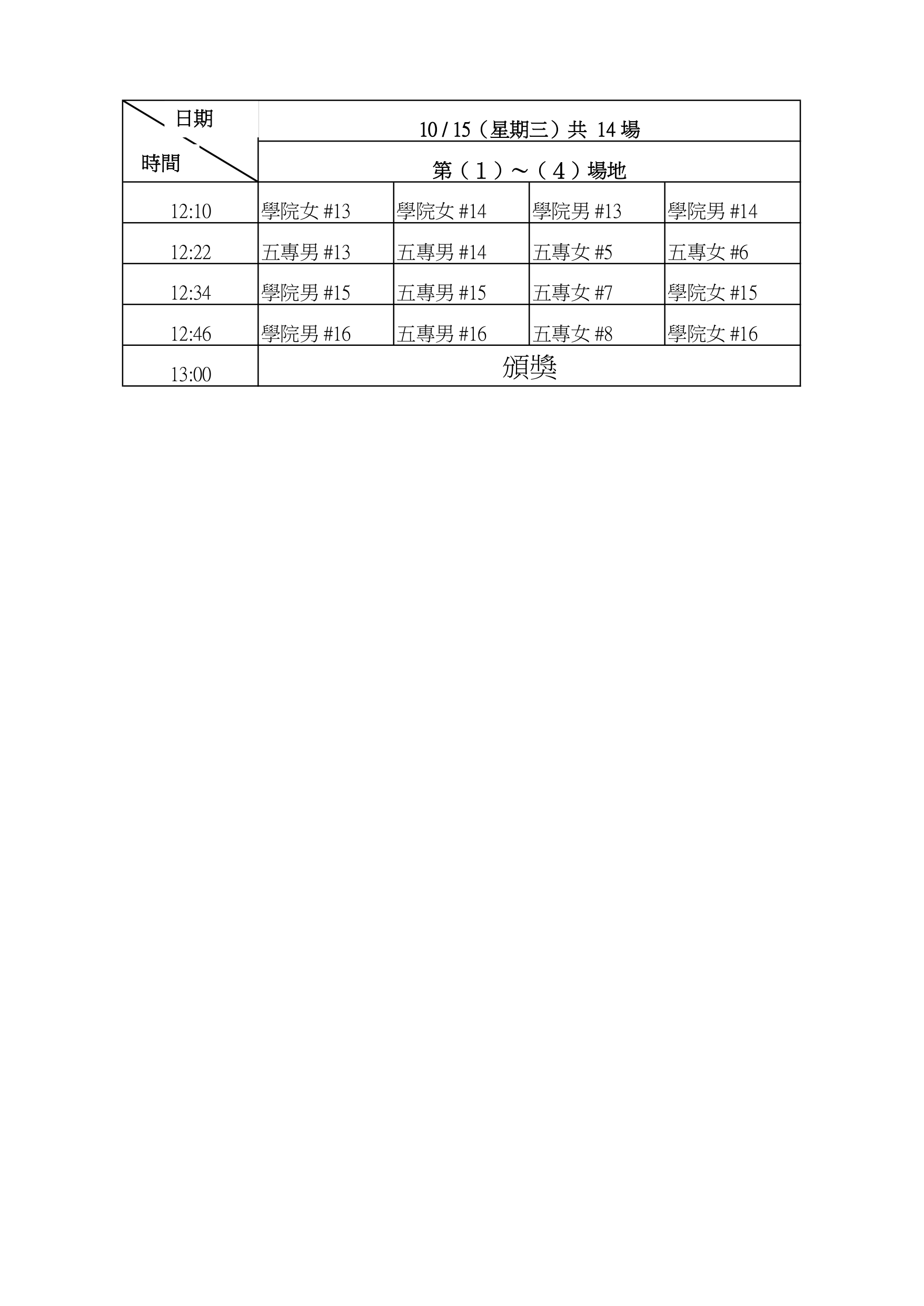 | 日期 時間 | 10/15（星期三）共 14場 | | | |
|---|---|---|---|---|
| | 第（1）～（4）場地 | | | |
| 12:10 | 學院女#13 | 學院女#14 | 學院男#13 | 學院男#14 |
| 12:22 | 五專男#13 | 五專男#14 | 五專女#5 | 五專女#6 |
| 12:34 | 學院男#15 | 五專男#15 | 五專女#7 | 學院女#15 |
| 12:46 | 學院男#16 | 五專男#16 | 五專女#8 | 學院女#16 |
| 13:00 | 頒獎 | | | |